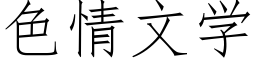 色情文学